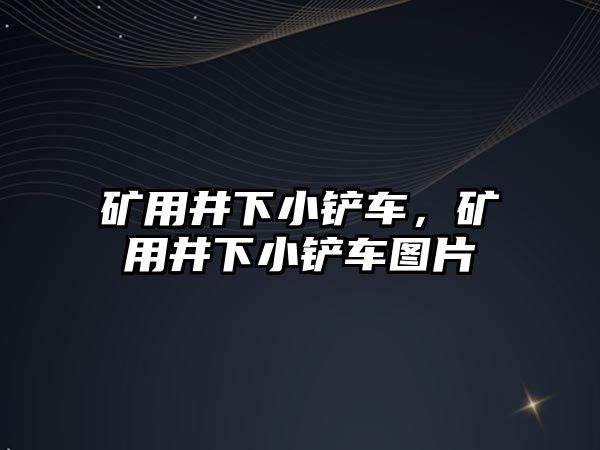 矿用井下小铲车，矿用井下小铲车图片